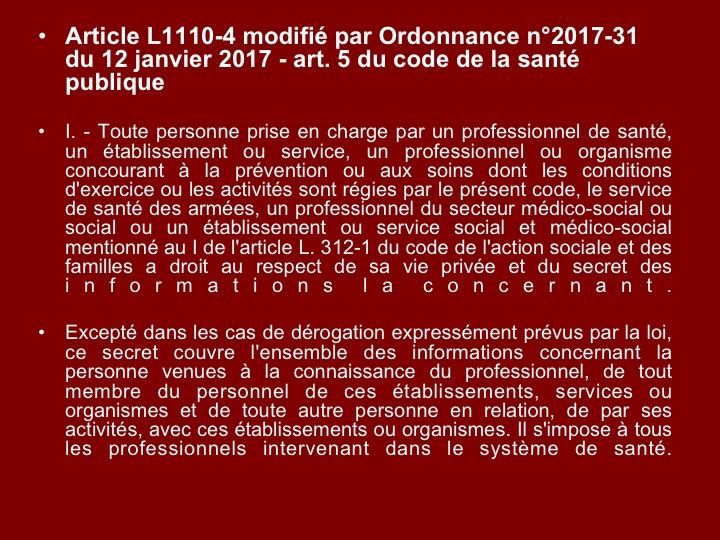 • Article L1110-4 modifié par Ordonnance n°2017-31 du 12 janvier 2017 - art. 5 du code de la santé publique

• I. - Toute personne prise en charge par un professionnel de santé, un établissement ou service, un professionnel ou organisme concourant à la prévention ou aux soins dont les conditions d'exercice ou les activités sont régies par le présent code, le service de santé des armées, un professionnel du secteur médico-social ou social ou un établissement ou service social et médico-social mentionné au I de l'article L. 312-1 du code de l'action sociale et des familles a droit au respect de sa vie privée et du secret des informations la concernant.

• Excepté dans les cas de dérogation expressément prévus par la loi, ce secret couvre l'ensemble des informations concernant la personne venues à la connaissance du professionnel, de tout membre du personnel de ces établissements, services ou organismes et de toute autre personne en relation, de par ses activités, avec ces établissements ou organismes. Il s'impose à tous les professionnels intervenant dans le système de santé.